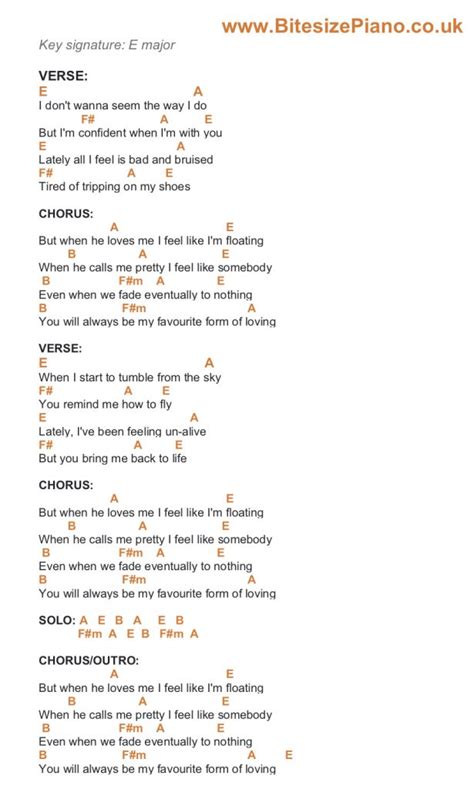 www.BitesizePiano.co.uk

Key signature: E major

VERSE:
E A
I don't wanna seem the way I do
F# A E
But I'm confident when I'm with you
E A
Lately all I feel is bad and bruised
F# A E
Tired of tripping on my shoes

CHORUS:
A E
But when he loves me I feel like I'm floating
B A E
When he calls me pretty I feel like somebody
B F#m A E
Even when we fade eventually to nothing
B F#m A
You will always be my favourite form of loving

VERSE:
E A
When I start to tumble from the sky
F# A E
You remind me how to fly
E A
Lately, I've been feeling un-alive
F# A E
But you bring me back to life

CHORUS:
A E
But when he loves me I feel like I'm floating
B A E
When he calls me pretty I feel like somebody
B F#m A E
Even when we fade eventually to nothing
B F#m A
You will always be my favourite form of loving

SOLO: A E B A E B
F#m A E B F#m A

CHORUS/OUTRO:
A E
But when he loves me I feel like I'm floating
B A E
When he calls me pretty I feel like somebody
B F#m A E
Even when we fade eventually to nothing
B F#m A E
You will always be my favourite form of loving